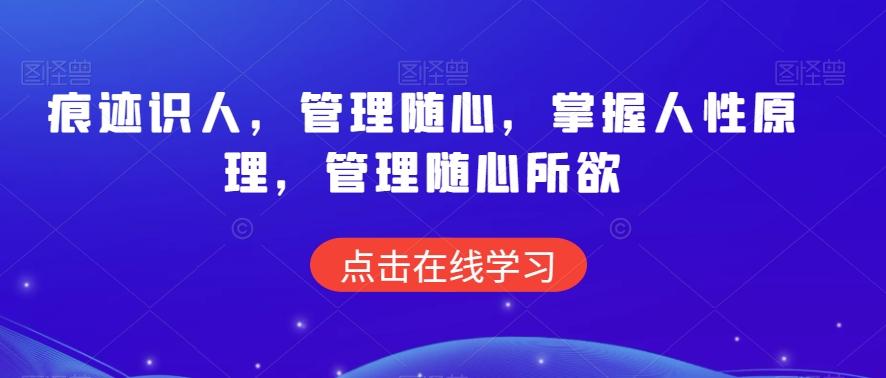 图怪兽 图怪兽 图怪兽

痕迹识人，管理随心，掌握人性原理，管理随心所欲

点击在线学习